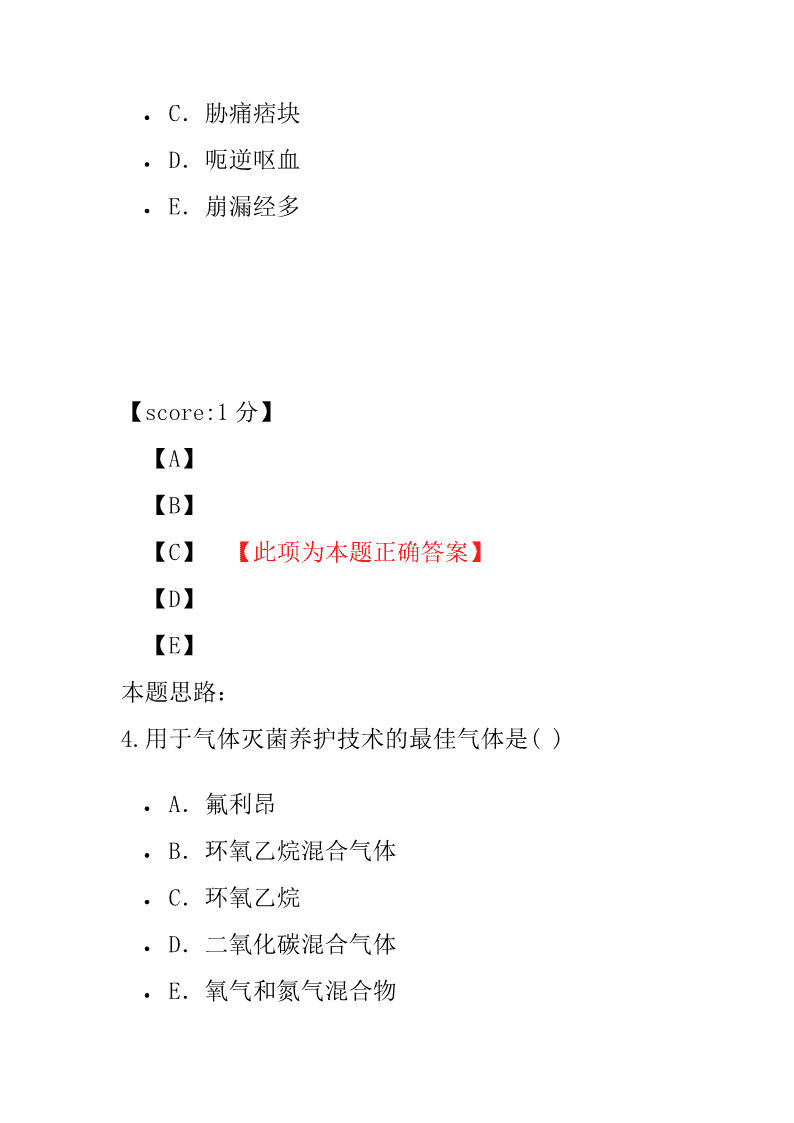 • C. 胁痛痞块
• D. 呃逆呕血
• E. 崩漏经多

【score:1 分】
【A】
【B】
【C】 【此项为本题正确答案】
【D】
【E】
本题思路:
4.用于气体灭菌养护技术的最佳气体是( )

• A. 氟利昂
• B. 环氧乙烷混合气体
• C. 环氧乙烷
• D. 二氧化碳混合气体
• E. 氧气和氮气混合物